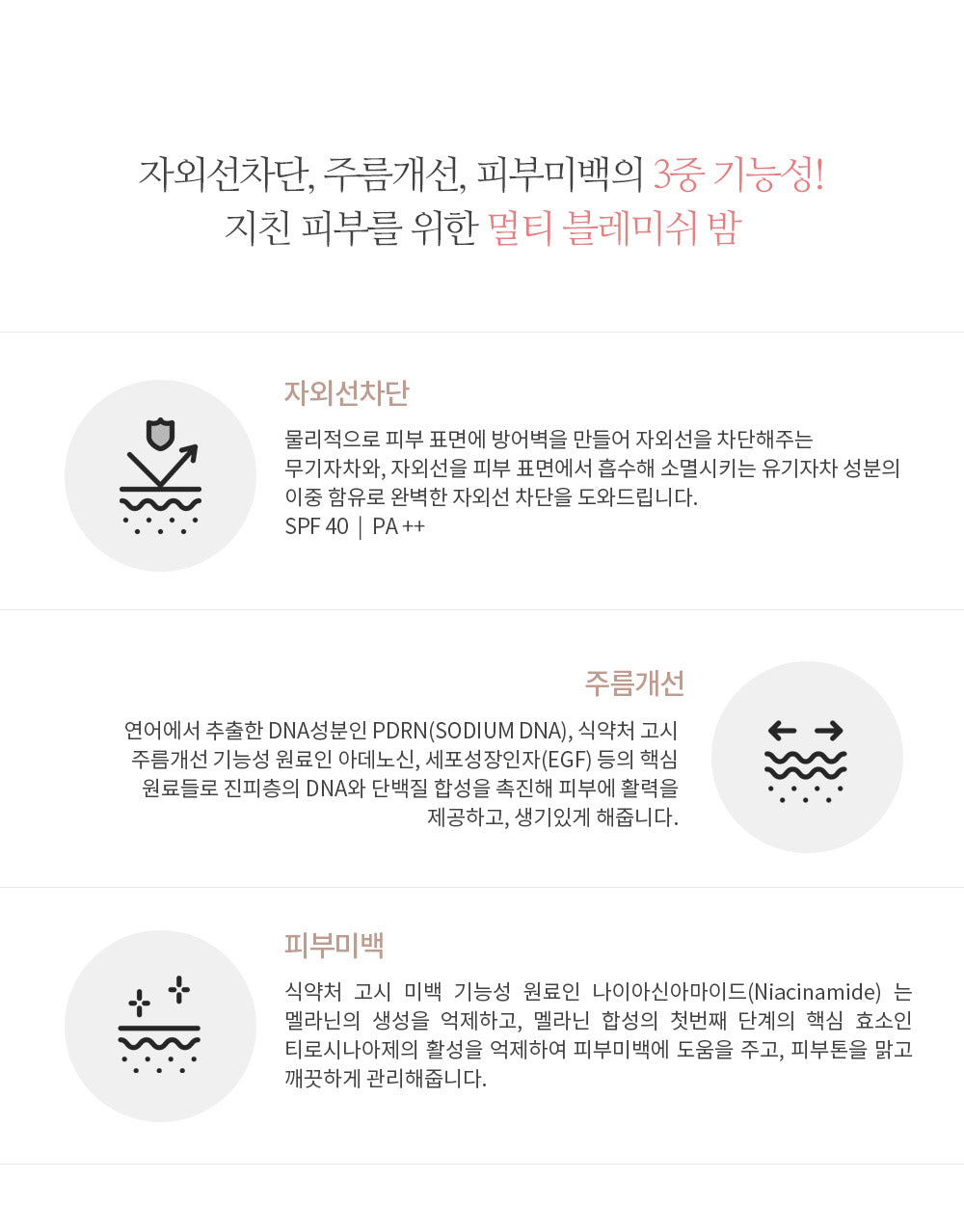 자외선차단, 주름개선, 피부미백의 3중 기능성!
지친 피부를 위한 멀티 블레미쉬 밤

자외선차단

물리적으로 피부 표면에 방어벽을 만들어 자외선을 차단해주는 무기자차와, 자외선을 피부 표면에서 흡수해 소멸시키는 유기자차 성분의 이중 함유로 완벽한 자외선 차단을 도와드립니다.
SPF 40 | PA ++

주름개선

연어에서 추출한 DNA성분인 PDRN(SODIUM DNA), 식약처 고시 주름개선 기능성 원료인 아데노신, 세포성장인자(EGF) 등의 핵심 원료들로 진피층의 DNA와 단백질 합성을 촉진해 피부에 활력을 제공하고, 생기있게 해줍니다.

피부미백

식약처 고시 미백 기능성 원료인 나이아신아마이드(Niacinamide) 는 멜라닌의 생성을 억제하고, 멜라닌 합성의 첫번째 단계의 핵심 효소인 티로시나아제의 활성을 억제하여 피부미백에 도움을 주고, 피부톤을 맑고 깨끗하게 관리해줍니다.